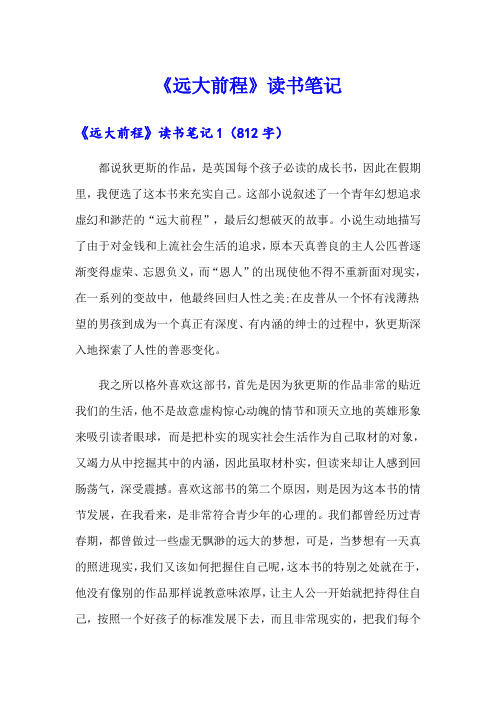 《远大前程》读书笔记

《远大前程》读书笔记 1（812 字）

都说狄更斯的作品，是英国每个孩子必读的成长书，因此在假期里，我便选了这本书来充实自己。这部小说叙述了一个青年幻想追求虚幻和渺茫的“远大前程”，最后幻想破灭的故事。小说生动地描写了由于对金钱和上流社会生活的追求，原本天真善良的主人公匹普逐渐变得虚荣、忘恩负义，而“恩人”的出现使他不得不重新面对现实，在一系列的变故中，他最终回归人性之美;在皮普从一个怀有浅薄热望的男孩到成为一个真正有深度、有内涵的绅士的过程中，狄更斯深入地探索了人性的善恶变化。

我之所以格外喜欢这部书，首先是因为狄更斯的作品非常的贴近我们的生活，他不是故意虚构惊心动魄的情节和顶天立地的英雄形象来吸引读者眼球，而是把朴实的现实社会生活作为自己取材的对象，又竭力从中挖掘其中的内涵，因此虽取材朴实，但读来却让人感到回肠荡气，深受震撼。喜欢这部书的第二个原因，则是因为这本书的情节发展，在我看来，是非常符合青少年的心理的。我们都曾经历过青春期，都曾做过一些虚无飘渺的远大的梦想，可是，当梦想有一天真的照进现实，我们又该如何把握住自己呢，这本书的特别之处就在于，他没有像别的作品那样说教意味浓厚，让主人公一开始就把持得住自己，按照一个好孩子的标准发展下去，而且非常现实的，把我们每个